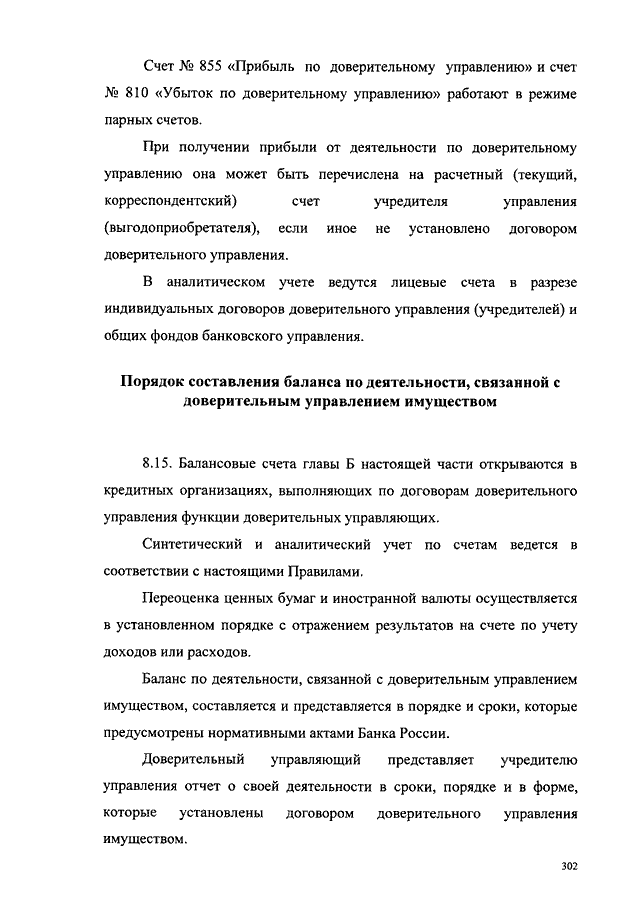 Счет № 855 «Прибыль по доверительному управлению» и счет № 810 «Убыток по доверительному управлению» работают в режиме парных счетов.

При получении прибыли от деятельности по доверительному управлению она может быть перечислена на расчетный (текущий, корреспондентский) счет учредителя управления (выгодоприобретателя), если иное не установлено договором доверительного управления.

В аналитическом учете ведутся лицевые счета в разрезе индивидуальных договоров доверительного управления (учредителей) и общих фондов банковского управления.

Порядок составления баланса по деятельности, связанной с доверительным управлением имуществом

8.15. Балансовые счета главы Б настоящей части открываются в кредитных организациях, выполняющих по договорам доверительного управления функции доверительных управляющих.

Синтетический и аналитический учет по счетам ведется в соответствии с настоящими Правилами.

Переоценка ценных бумаг и иностранной валюты осуществляется в установленном порядке с отражением результатов на счете по учету доходов или расходов.

Баланс по деятельности, связанной с доверительным управлением имуществом, составляется и представляется в порядке и сроки, которые предусмотрены нормативными актами Банка России.

Доверительный управляющий представляет учредителю управления отчет о своей деятельности в сроки, порядке и в форме, которые установлены договором доверительного управления имуществом.

302